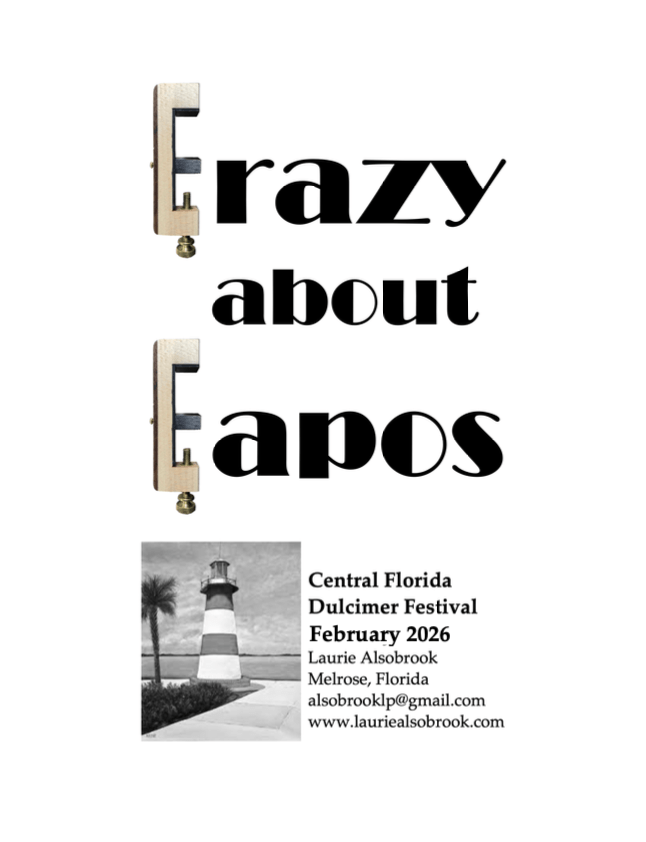 Crazy
about
Capos

Central Florida
Dulcimer Festival
February 2026
Laurie Alsobrook
Melrose, Florida
alsobrooklp@gmail.com
www.lauriealsobrook.com